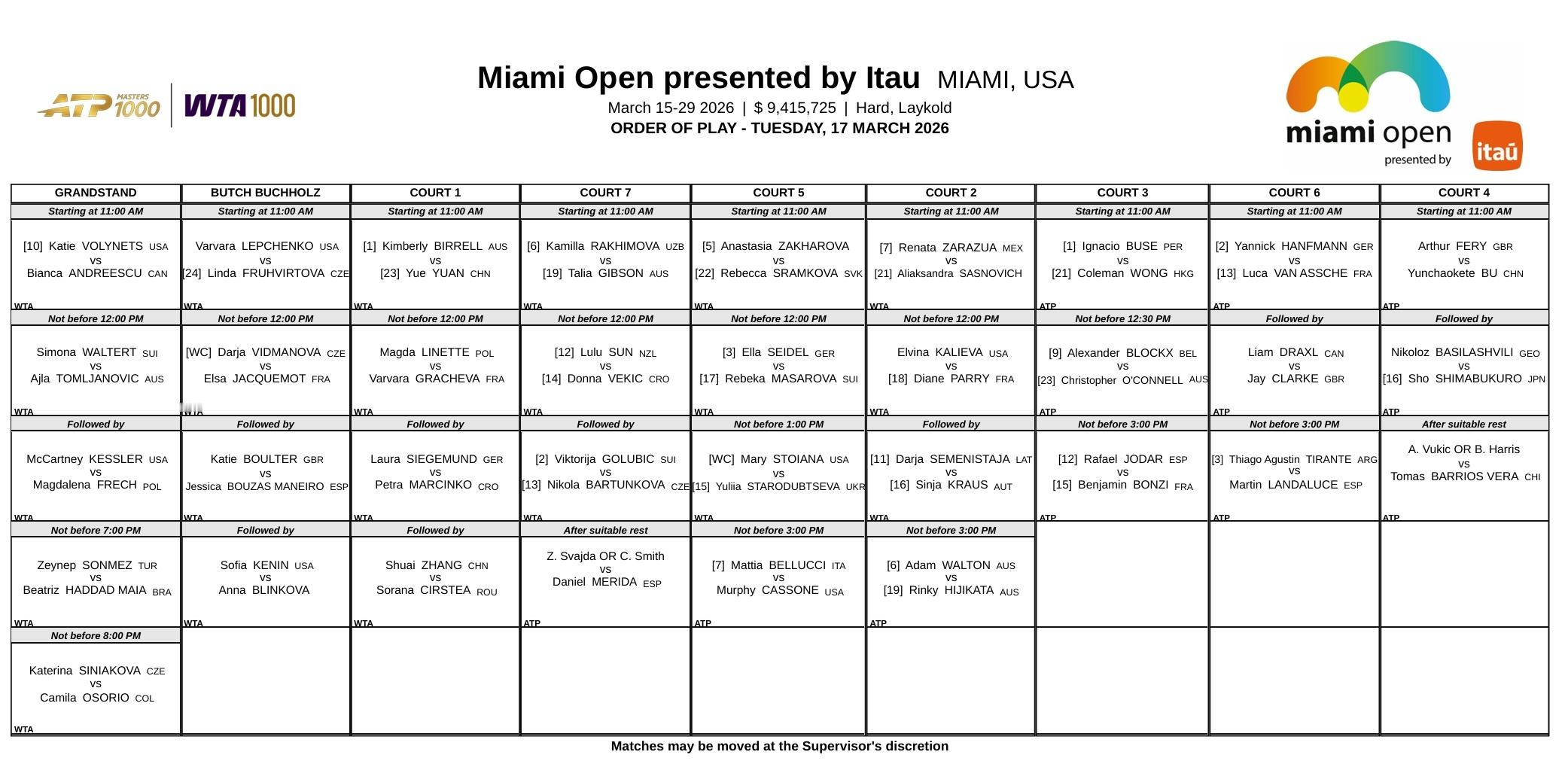 ATP MASTERS 1000 | WTA 1000

Miami Open presented by Itau MIAMI, USA
March 15-29 2026 | $ 9,415,725 | Hard, Laykold
ORDER OF PLAY - TUESDAY, 17 MARCH 2026

miami open presented by itaú

| GRANDSTAND | BUTCH BUCHHOLZ | COURT 1 | COURT 7 | COURT 5 | COURT 2 | COURT 3 | COURT 6 | COURT 4 |
|---|---|---|---|---|---|---|---|---|
| Starting at 11:00 AM | Starting at 11:00 AM | Starting at 11:00 AM | Starting at 11:00 AM | Starting at 11:00 AM | Starting at 11:00 AM | Starting at 11:00 AM | Starting at 11:00 AM | Starting at 11:00 AM |
| [10] Katie VOLYNETS USA vs Bianca ANDREESCU CAN WTA | Varvara LEPCHENKO USA vs [24] Linda FRUHVIRTOVA CZE WTA | [1] Kimberly BIRRELL AUS vs [23] Yue YUAN CHN WTA | [6] Kamilla RAKHIMOVA UZB vs [19] Talia GIBSON AUS WTA | [5] Anastasia ZAKHAROVA vs [22] Rebecca SRAMKOVA SVK WTA | [7] Renata ZARAZUA MEX vs [21] Aliaksandra SASNOVICH WTA | [1] Ignacio BUSE PER vs [21] Coleman WONG HKG ATP | [2] Yannick HANFMANN GER vs [13] Luca VAN ASSCHE FRA ATP | Arthur FERY GBR vs Yunchaokete BU CHN ATP |
| Not before 12:00 PM | Not before 12:00 PM | Not before 12:00 PM | Not before 12:00 PM | Not before 12:00 PM | Not before 12:00 PM | Not before 12:30 PM | Followed by | Followed by |
| Simona WALTERT SUI vs Ajla TOMLJANOVIC AUS WTA | [WC] Darja VIDMANOVA CZE vs Elsa JACQUEMOT FRA WTA | Magda LINETTE POL vs Varvara GRACHEVA FRA WTA | [12] Lulu SUN NZL vs [14] Donna VEKIC CRO WTA | [3] Ella SEIDEL GER vs [17] Rebeka MASAROVA SUI WTA | Elvina KALIEVA USA vs [18] Diane PARRY FRA WTA | [9] Alexander BLOCKX BEL vs [23] Christopher O'CONNELL AUS ATP | Liam DRAXL CAN vs Jay CLARKE GBR ATP | Nikoloz BASILASHVILI GEO vs [16] Sho SHIMABUKURO JPN ATP |
| Followed by | Followed by | Followed by | Followed by | Not before 1:00 PM | Followed by | Not before 3:00 PM | Not before 3:00 PM | After suitable rest |
| McCartney KESSLER USA vs Magdalena FRECH POL WTA | Katie BOULTER GBR vs Jessica BOUZAS MANEIRO ESP WTA | Laura SIEGEMUND GER vs Petra MARCINKO CRO WTA | [2] Viktorija GOLUBIC SUI vs [13] Nikola BARTUNKOVA CZE WTA | [WC] Mary STOIANA USA vs [15] Yuliia STARODUBTSEVA UKR WTA | [11] Darja SEMENISTAJA LAT vs [16] Sinja KRAUS AUT WTA | [12] Rafael JODAR ESP vs [15] Benjamin BONZI FRA ATP | [3] Thiago Agustin TIRANTE ARG vs Martin LANDALUCE ESP ATP | A. Vukic OR B. Harris vs Tomas BARRIOS VERA CHI ATP |
| Not before 7:00 PM | Followed by | Followed by | After suitable rest | Not before 3:00 PM | Not before 3:00 PM | | | |
| Zeynep SONMEZ TUR vs Beatriz HADDAD MAIA BRA WTA | Sofia KENIN USA vs Anna BLINKOVA WTA | Shuai ZHANG CHN vs Sorana CIRSTEA ROU WTA | Z. Svajda OR C. Smith vs Daniel MERIDA ESP ATP | [7] Mattia BELLUCCI ITA vs Murphy CASSONE USA ATP | [6] Adam WALTON AUS vs [19] Rinky HIJIKATA AUS ATP | | | |
| Not before 8:00 PM | | | | | | | | |
| Katerina SINIAKOVA CZE vs Camila OSORIO COL WTA | | | | | | | | |

Matches may be moved at the Supervisor's discretion